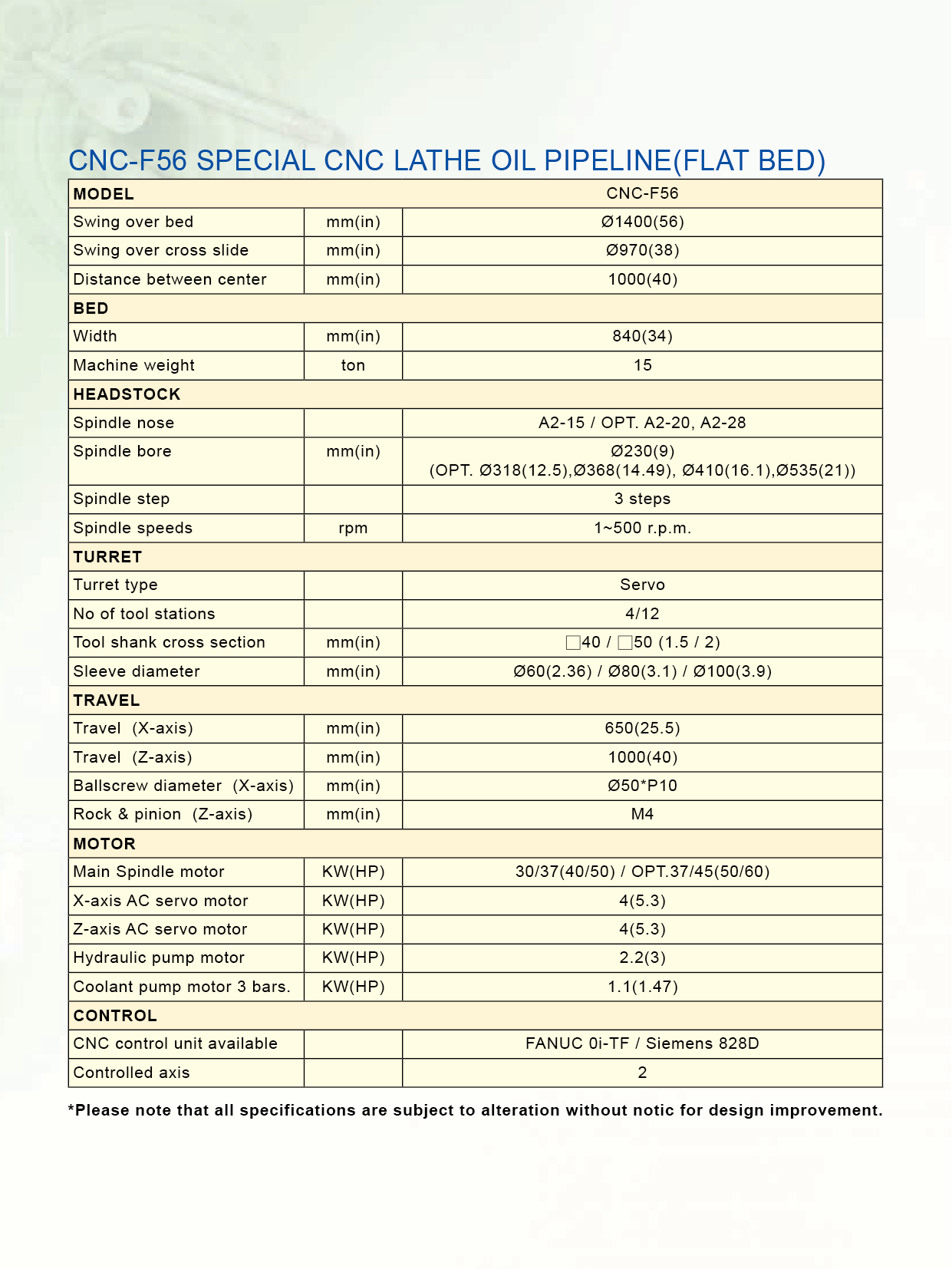 CNC-F56 SPECIAL CNC LATHE OIL PIPELINE(FLAT BED)

| MODEL | | CNC-F56 |
|---|---|---|
| Swing over bed | mm(in) | Ø1400(56) |
| Swing over cross slide | mm(in) | Ø970(38) |
| Distance between center | mm(in) | 1000(40) |
| BED | | |
| Width | mm(in) | 840(34) |
| Machine weight | ton | 15 |
| HEADSTOCK | | |
| Spindle nose | | A2-15 / OPT. A2-20, A2-28 |
| Spindle bore | mm(in) | Ø230(9) (OPT. Ø318(12.5),Ø368(14.49), Ø410(16.1),Ø535(21)) |
| Spindle step | | 3 steps |
| Spindle speeds | rpm | 1~500 r.p.m. |
| TURRET | | |
| Turret type | | Servo |
| No of tool stations | | 4/12 |
| Tool shank cross section | mm(in) | □40 / □50 (1.5 / 2) |
| Sleeve diameter | mm(in) | Ø60(2.36) / Ø80(3.1) / Ø100(3.9) |
| TRAVEL | | |
| Travel (X-axis) | mm(in) | 650(25.5) |
| Travel (Z-axis) | mm(in) | 1000(40) |
| Ballscrew diameter (X-axis) | mm(in) | Ø50*P10 |
| Rock & pinion (Z-axis) | mm(in) | M4 |
| MOTOR | | |
| Main Spindle motor | KW(HP) | 30/37(40/50) / OPT.37/45(50/60) |
| X-axis AC servo motor | KW(HP) | 4(5.3) |
| Z-axis AC servo motor | KW(HP) | 4(5.3) |
| Hydraulic pump motor | KW(HP) | 2.2(3) |
| Coolant pump motor 3 bars. | KW(HP) | 1.1(1.47) |
| CONTROL | | |
| CNC control unit available | | FANUC 0i-TF / Siemens 828D |
| Controlled axis | | 2 |

*Please note that all specifications are subject to alteration without notic for design improvement.